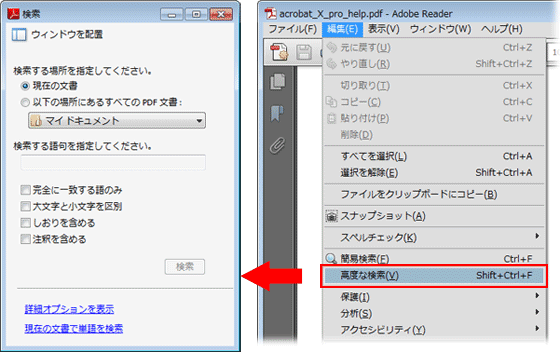 検索

ウィンドウを配置

検索する場所を指定してください。
現在の文書
以下の場所にあるすべての PDF 文書：
マイドキュメント

検索する語句を指定してください。

完全に一致する語のみ
大文字と小文字を区別
しおりを含める
注釈を含める

検索

詳細オプションを表示
現在の文書で単語を検索

acrobat_X_pro_help.pdf - Adobe Reader
ファイル(F) 編集(E) 表示(V) ウィンドウ(W) ヘルプ(H)

元に戻す(U) Ctrl+Z
やり直し(R) Shift+Ctrl+Z
切り取り(T) Ctrl+X
コピー(C) Ctrl+C
貼り付け(P) Ctrl+V
削除(D)
すべてを選択(L) Ctrl+A
選択を解除(E) Shift+Ctrl+A
ファイルをクリップボードにコピー(B)
スナップショット(A)
スペルチェック(K)
簡易検索(F) Ctrl+F
高度な検索(V) Shift+Ctrl+F
保護(I)
分析(S)
アクセシビリティ(Y)